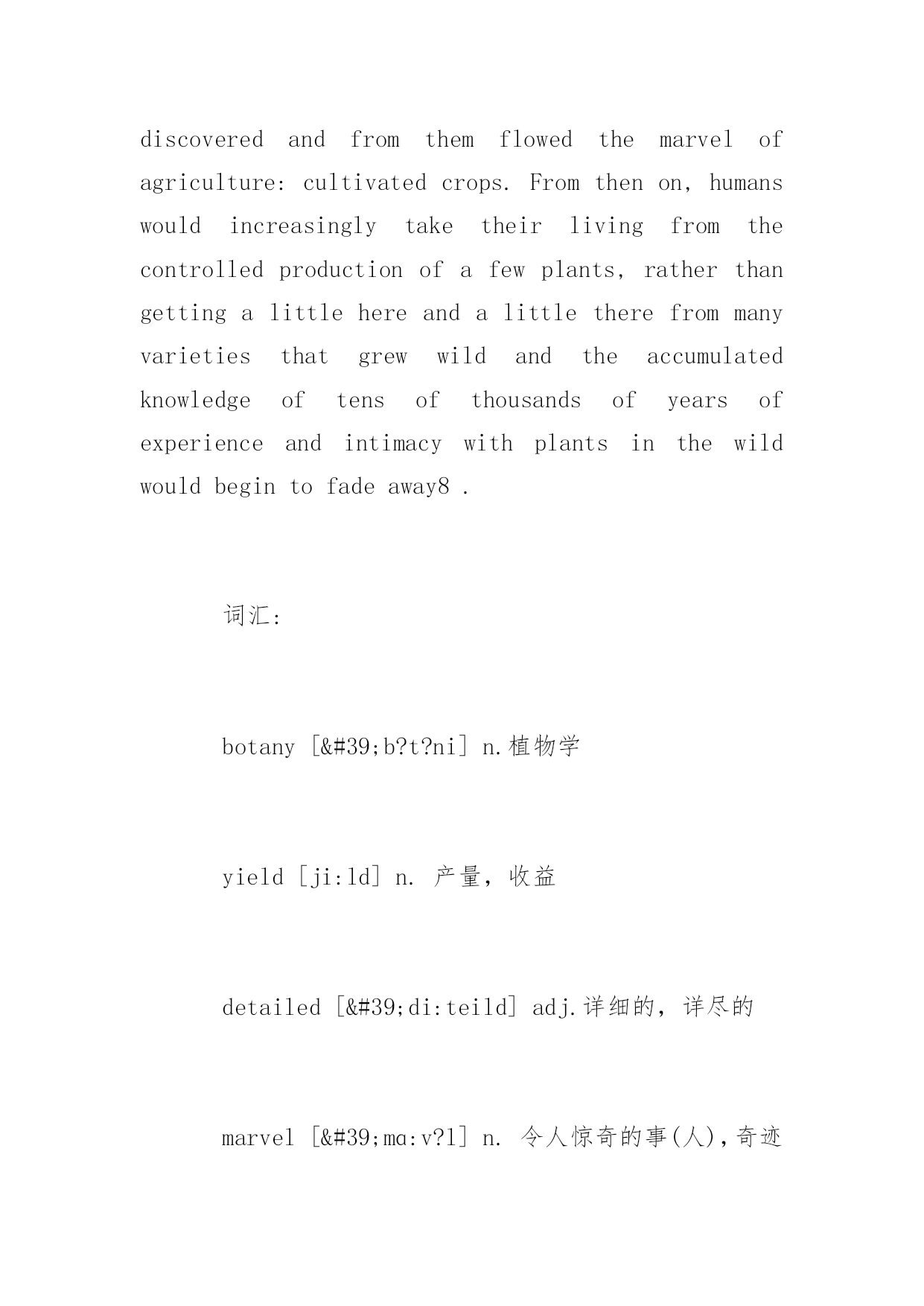 discovered and from them flowed the marvel of agriculture: cultivated crops. From then on, humans would increasingly take their living from the controlled production of a few plants, rather than getting a little here and a little there from many varieties that grew wild and the accumulated knowledge of tens of thousands of years of experience and intimacy with plants in the wild would begin to fade away8 .

词汇:

botany [&#39;b?t?ni] n.植物学

yield [ji:ld] n. 产量，收益

detailed [&#39;di:teild] adj.详细的，详尽的

marvel [&#39;mɑ:v?l] n. 令人惊奇的事(人)，奇迹